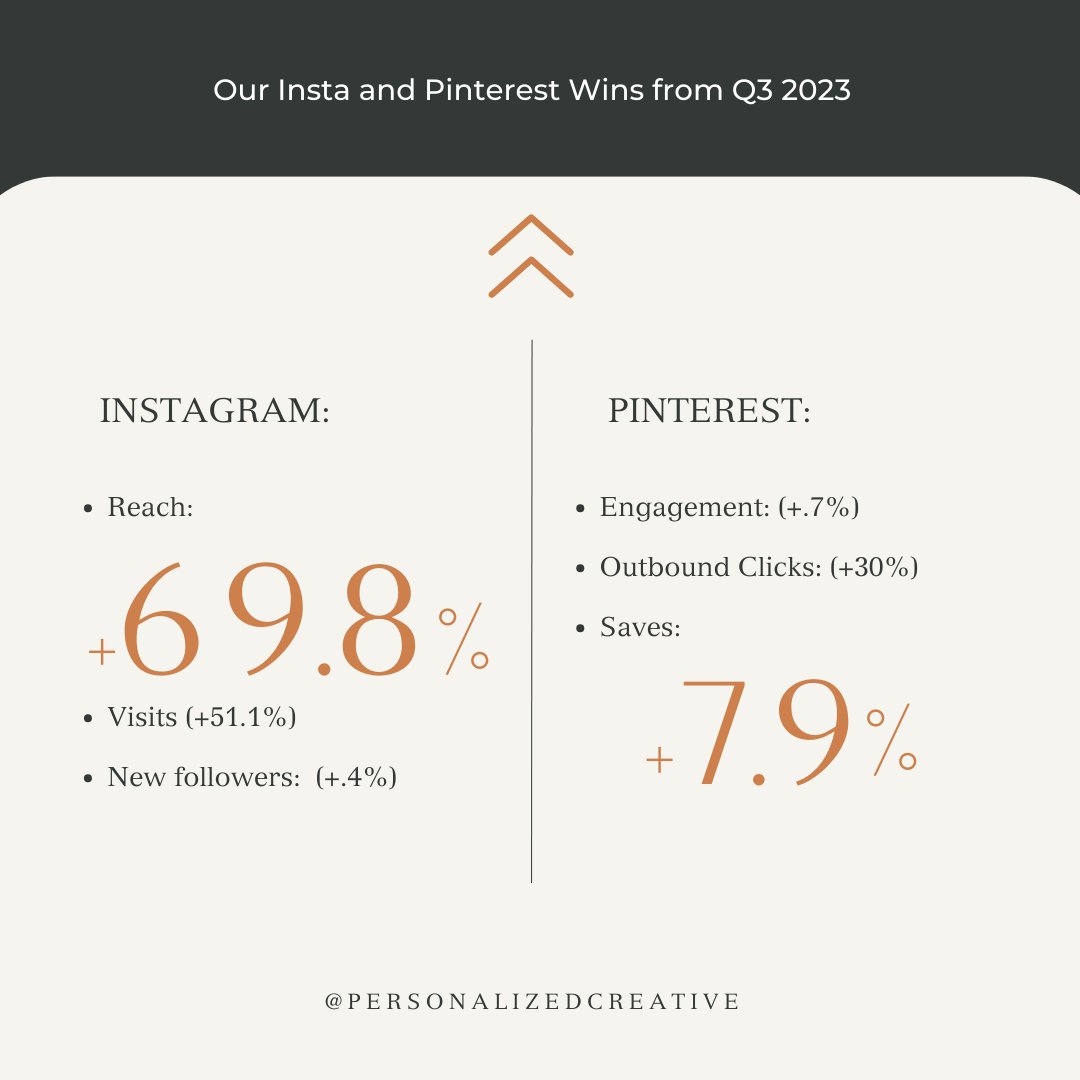 Our Insta and Pinterest Wins from Q3 2023

INSTAGRAM:

• Reach:

+69.8%

• Visits (+51.1%)

• New followers: (+.4%)

PINTEREST:

• Engagement: (+.7%)

• Outbound Clicks: (+30%)

• Saves:

+7.9%

@PERSONALIZEDCREATIVE